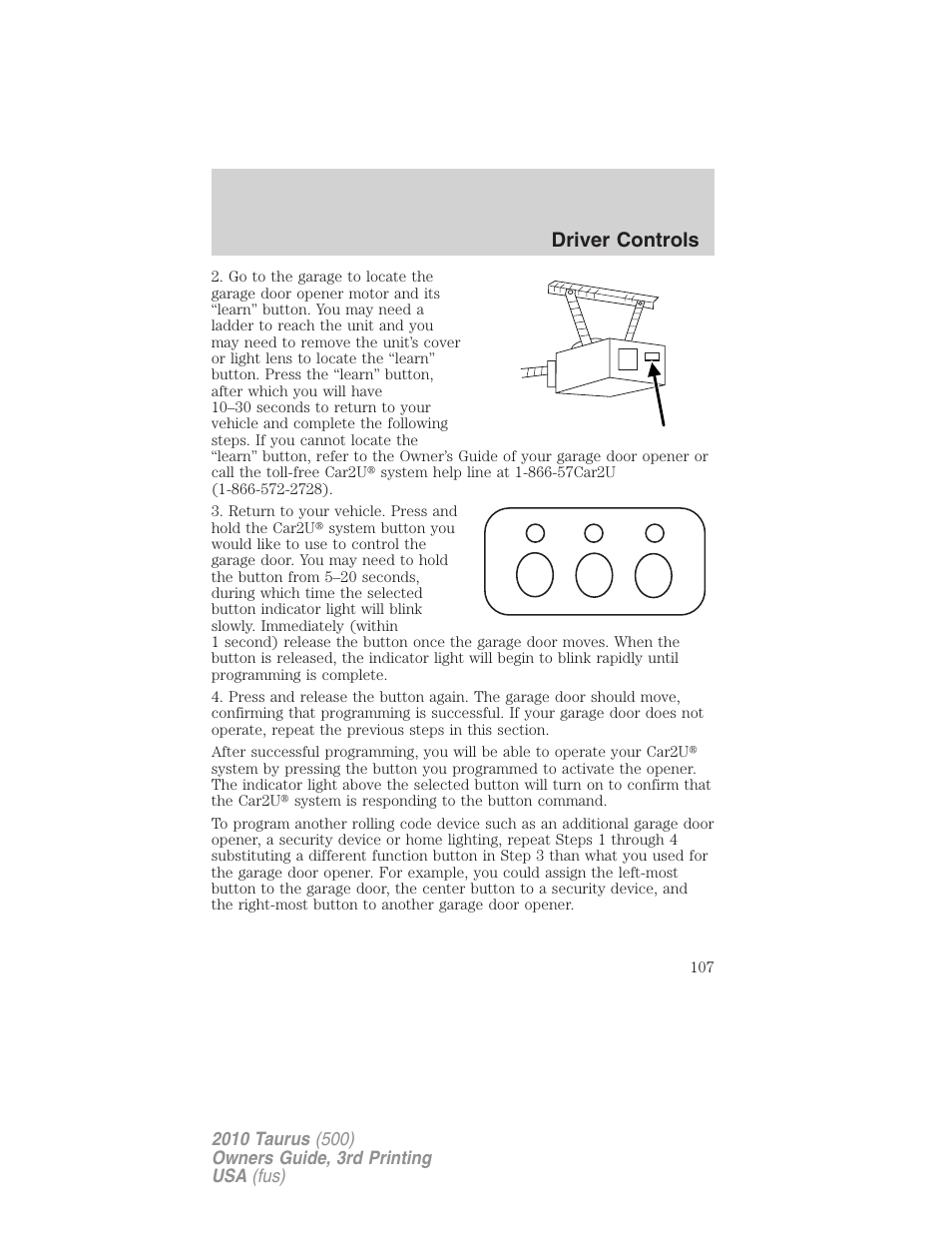 Driver Controls

2. Go to the garage to locate the garage door opener motor and its “learn” button. You may need a ladder to reach the unit and you may need to remove the unit’s cover or light lens to locate the “learn” button. Press the “learn” button, after which you will have 10–30 seconds to return to your vehicle and complete the following steps. If you cannot locate the “learn” button, refer to the Owner’s Guide of your garage door opener or call the toll-free Car2U® system help line at 1-866-57Car2U (1-866-572-2728).

3. Return to your vehicle. Press and hold the Car2U® system button you would like to use to control the garage door. You may need to hold the button from 5–20 seconds, during which time the selected button indicator light will blink slowly. Immediately (within 1 second) release the button once the garage door moves. When the button is released, the indicator light will begin to blink rapidly until programming is complete.

4. Press and release the button again. The garage door should move, confirming that programming is successful. If your garage door does not operate, repeat the previous steps in this section.

After successful programming, you will be able to operate your Car2U® system by pressing the button you programmed to activate the opener. The indicator light above the selected button will turn on to confirm that the Car2U® system is responding to the button command.

To program another rolling code device such as an additional garage door opener, a security device or home lighting, repeat Steps 1 through 4 substituting a different function button in Step 3 than what you used for the garage door opener. For example, you could assign the left-most button to the garage door, the center button to a security device, and the right-most button to another garage door opener.

107

2010 Taurus (500)
Owners Guide, 3rd Printing
USA (fus)